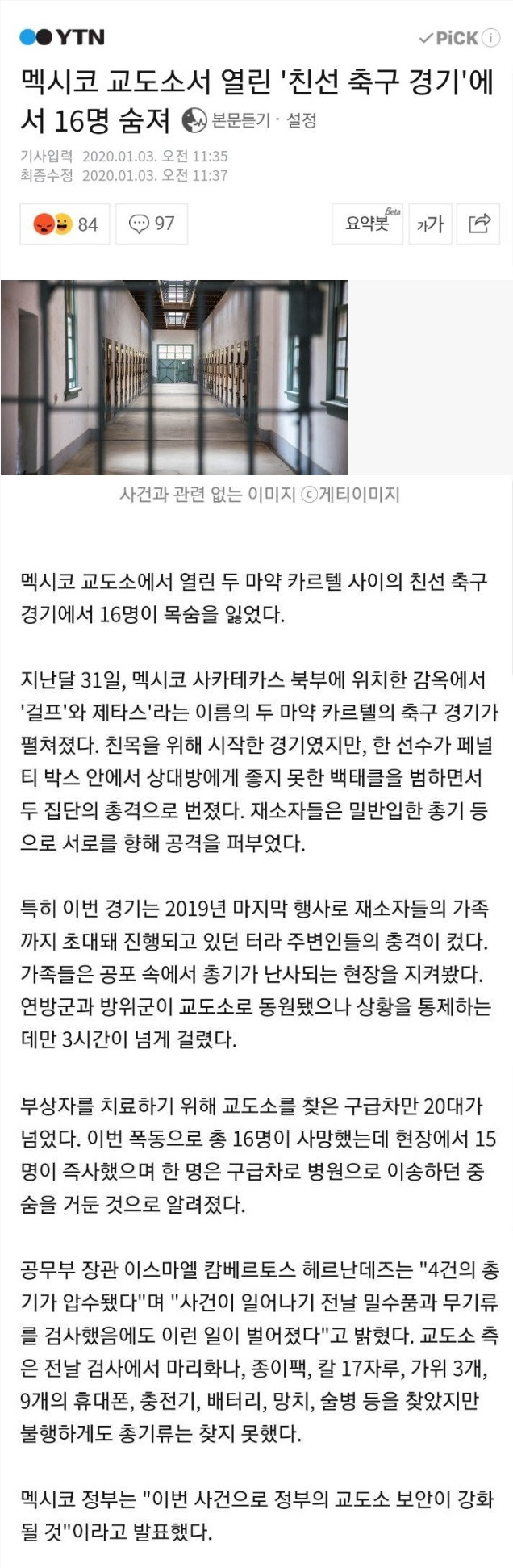 YTN

PiCK

멕시코 교도소서 열린 '친선 축구 경기'에서 16명 숨져

본문듣기 · 설정

기사입력 2020.01.03. 오전 11:35
최종수정 2020.01.03. 오전 11:37

84 97

요약봇 Beta 가가

사건과 관련 없는 이미지 ⓒ게티이미지

멕시코 교도소에서 열린 두 마약 카르텔 사이의 친선 축구 경기에서 16명이 목숨을 잃었다.

지난달 31일, 멕시코 사카테카스 북부에 위치한 감옥에서 '걸프'와 제타스'라는 이름의 두 마약 카르텔의 축구 경기가 펼쳐졌다. 친목을 위해 시작한 경기였지만, 한 선수가 페널티 박스 안에서 상대방에게 좋지 못한 백태클을 범하면서 두 집단의 총격으로 번졌다. 재소자들은 밀반입한 총기 등으로 서로를 향해 공격을 퍼부었다.

특히 이번 경기는 2019년 마지막 행사로 재소자들의 가족까지 초대돼 진행되고 있던 터라 주변인들의 충격이 컸다. 가족들은 공포 속에서 총기가 난사되는 현장을 지켜봤다. 연방군과 방위군이 교도소로 동원됐으나 상황을 통제하는 데만 3시간이 넘게 걸렸다.

부상자를 치료하기 위해 교도소를 찾은 구급차만 20대가 넘었다. 이번 폭동으로 총 16명이 사망했는데 현장에서 15명이 즉사했으며 한 명은 구급차로 병원으로 이송하던 중 숨을 거둔 것으로 알려졌다.

공무부 장관 이스마엘 캄베르토스 헤르난데즈는 "4건의 총기가 압수됐다"며 "사건이 일어나기 전날 밀수품과 무기류를 검사했음에도 이런 일이 벌어졌다"고 밝혔다. 교도소 측은 전날 검사에서 마리화나, 종이팩, 칼 17자루, 가위 3개, 9개의 휴대폰, 충전기, 배터리, 망치, 술병 등을 찾았지만 불행하게도 총기류는 찾지 못했다.

멕시코 정부는 "이번 사건으로 정부의 교도소 보안이 강화될 것"이라고 발표했다.